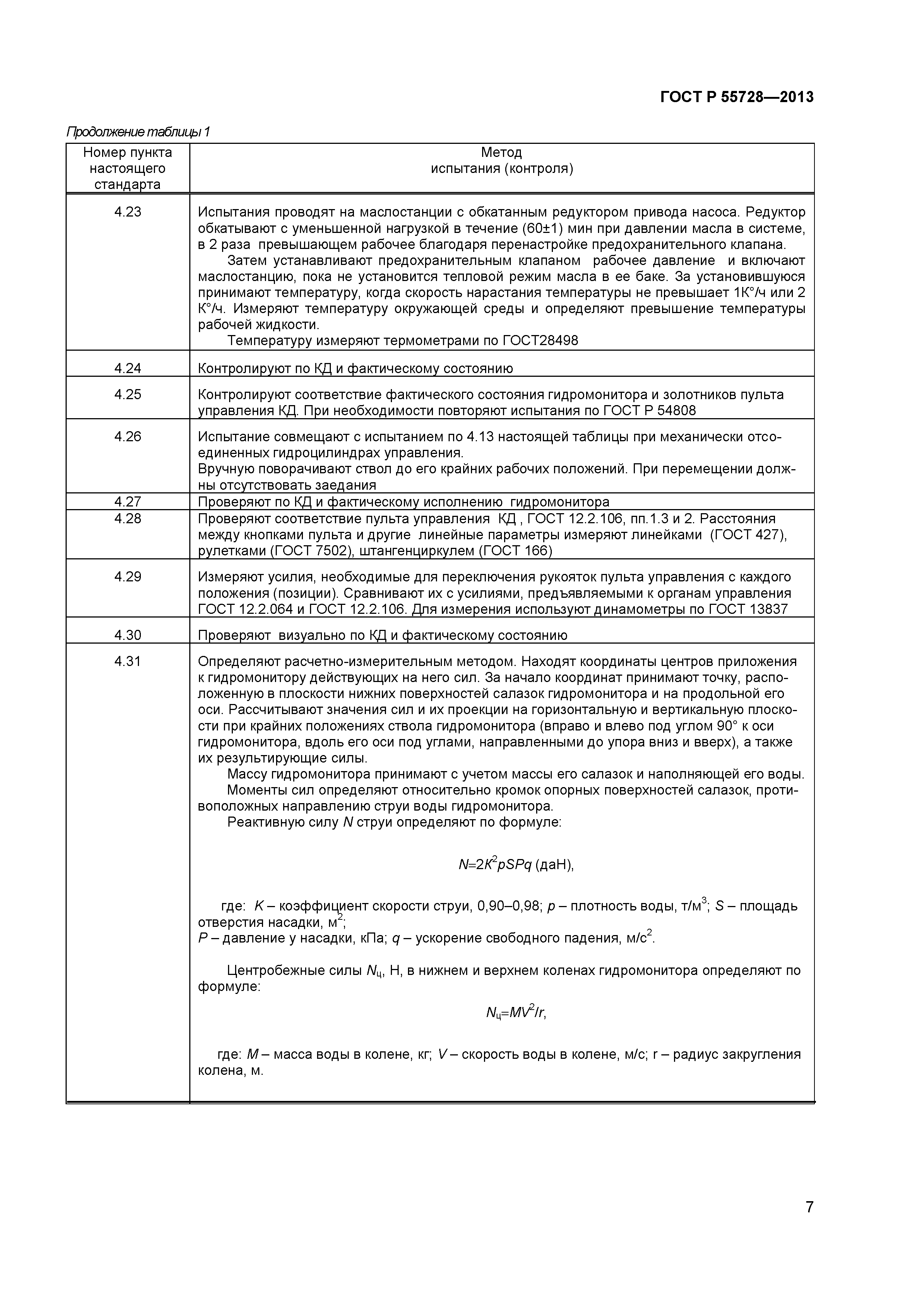 ГОСТ Р 55728—2013

Продолжение таблицы 1

| Номер пункта настоящего стандарта | Метод испытания (контроля) |
|---|---|
| 4.23 | Испытания проводят на маслостанции с обкатанным редуктором привода насоса. Редуктор обкатывают с уменьшенной нагрузкой в течение (60±1) мин при давлении масла в системе, в 2 раза превышающем рабочее благодаря перенастройке предохранительного клапана. Затем устанавливают предохранительным клапаном рабочее давление и включают маслостанцию, пока не установится тепловой режим масла в ее баке. За установившуюся принимают температуру, когда скорость нарастания температуры не превышает 1К°/ч или 2 К°/ч. Измеряют температуру окружающей среды и определяют превышение температуры рабочей жидкости. Температуру измеряют термометрами по ГОСТ28498 |
| 4.24 | Контролируют по КД и фактическому состоянию |
| 4.25 | Контролируют соответствие фактического состояния гидромонитора и золотников пульта управления КД. При необходимости повторяют испытания по ГОСТ Р 54808 |
| 4.26 | Испытание совмещают с испытанием по 4.13 настоящей таблицы при механически отсоединенных гидроцилиндрах управления. Вручную поворачивают ствол до его крайних рабочих положений. При перемещении должны отсутствовать заедания |
| 4.27 | Проверяют по КД и фактическому исполнению гидромонитора |
| 4.28 | Проверяют соответствие пульта управления КД , ГОСТ 12.2.106, пп.1.3 и 2. Расстояния между кнопками пульта и другие линейные параметры измеряют линейками (ГОСТ 427), рулетками (ГОСТ 7502), штангенциркулем (ГОСТ 166) |
| 4.29 | Измеряют усилия, необходимые для переключения рукояток пульта управления с каждого положения (позиции). Сравнивают их с усилиями, предъявляемыми к органам управления ГОСТ 12.2.064 и ГОСТ 12.2.106. Для измерения используют динамометры по ГОСТ 13837 |
| 4.30 | Проверяют визуально по КД и фактическому состоянию |
| 4.31 | Определяют расчетно-измерительным методом. Находят координаты центров приложения к гидромонитору действующих на него сил. За начало координат принимают точку, расположенную в плоскости нижних поверхностей салазок гидромонитора и на продольной его оси. Рассчитывают значения сил и их проекции на горизонтальную и вертикальную плоскости при крайних положениях ствола гидромонитора (вправо и влево под углом 90° к оси гидромонитора, вдоль его оси под углами, направленными до упора вниз и вверх), а также их результирующие силы. Массу гидромонитора принимают с учетом массы его салазок и наполняющей его воды. Моменты сил определяют относительно кромок опорных поверхностей салазок, противоположных направлению струи воды гидромонитора. Реактивную силу $N$ струи определяют по формуле: $N=2K^2pSPq$ (даН), где: $K$ – коэффициент скорости струи, 0,90–0,98; $p$ – плотность воды, т/м$^3$; $S$ – площадь отверстия насадки, м$^2$; $P$ – давление у насадки, кПа; $q$ – ускорение свободного падения, м/с$^2$. Центробежные силы $N_ц$, Н, в нижнем и верхнем коленах гидромонитора определяют по формуле: $N_ц=MV^2/r$, где: $M$ – масса воды в колене, кг; $V$ – скорость воды в колене, м/с; r – радиус закругления колена, м. |

7